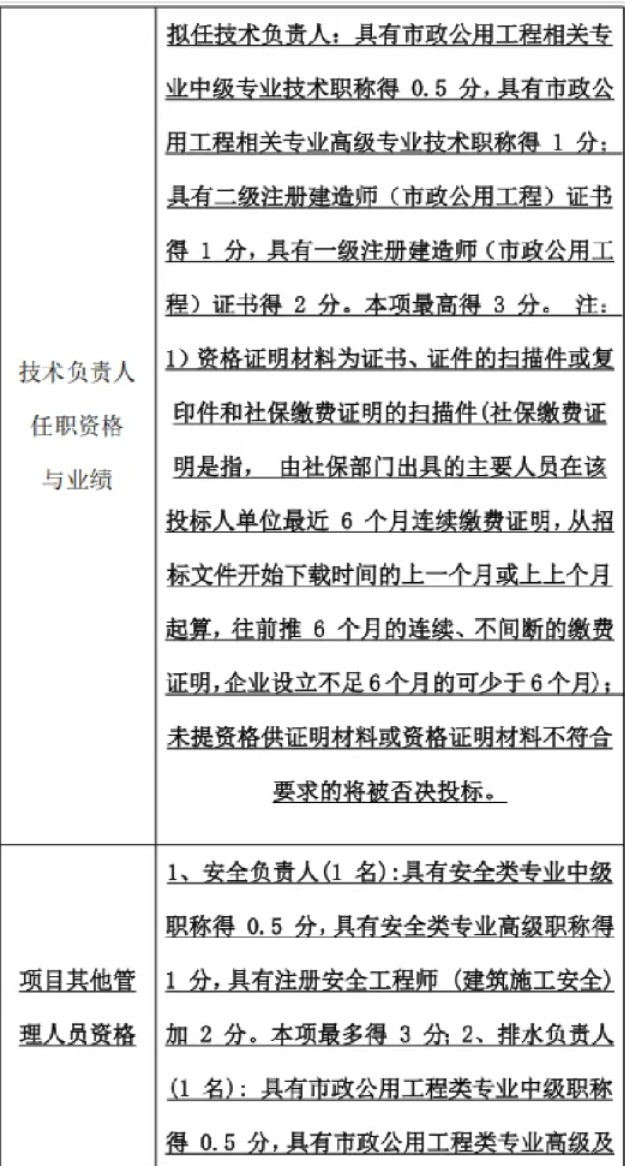 | 技术负责人任职资格与业绩 | 拟任技术负责人：具有市政公用工程相关专业中级专业技术职称得 0.5 分，具有市政公用工程相关专业高级专业技术职称得 1 分；具有二级注册建造师（市政公用工程）证书得 1 分，具有一级注册建造师（市政公用工程）证书得 2 分。本项最高得 3 分。 注：1）资格证明材料为证书、证件的扫描件或复印件和社保缴费证明的扫描件(社保缴费证明是指， 由社保部门出具的主要人员在该投标人单位最近 6 个月连续缴费证明，从招标文件开始下载时间的上一个月或上上个月起算，往前推 6 个月的连续、不间断的缴费证明，企业设立不足6个月的可少于6个月)；未提资格供证明材料或资格证明材料不符合要求的将被否决投标。 |
|---|---|
| 项目其他管理人员资格 | 1、安全负责人(1 名):具有安全类专业中级职称得 0.5 分，具有安全类专业高级职称得 1 分，具有注册安全工程师（建筑施工安全）加 2 分。本项最多得 3 分；2、排水负责人(1 名)：具有市政公用工程类专业中级职称得 0.5 分，具有市政公用工程类专业高级及 |